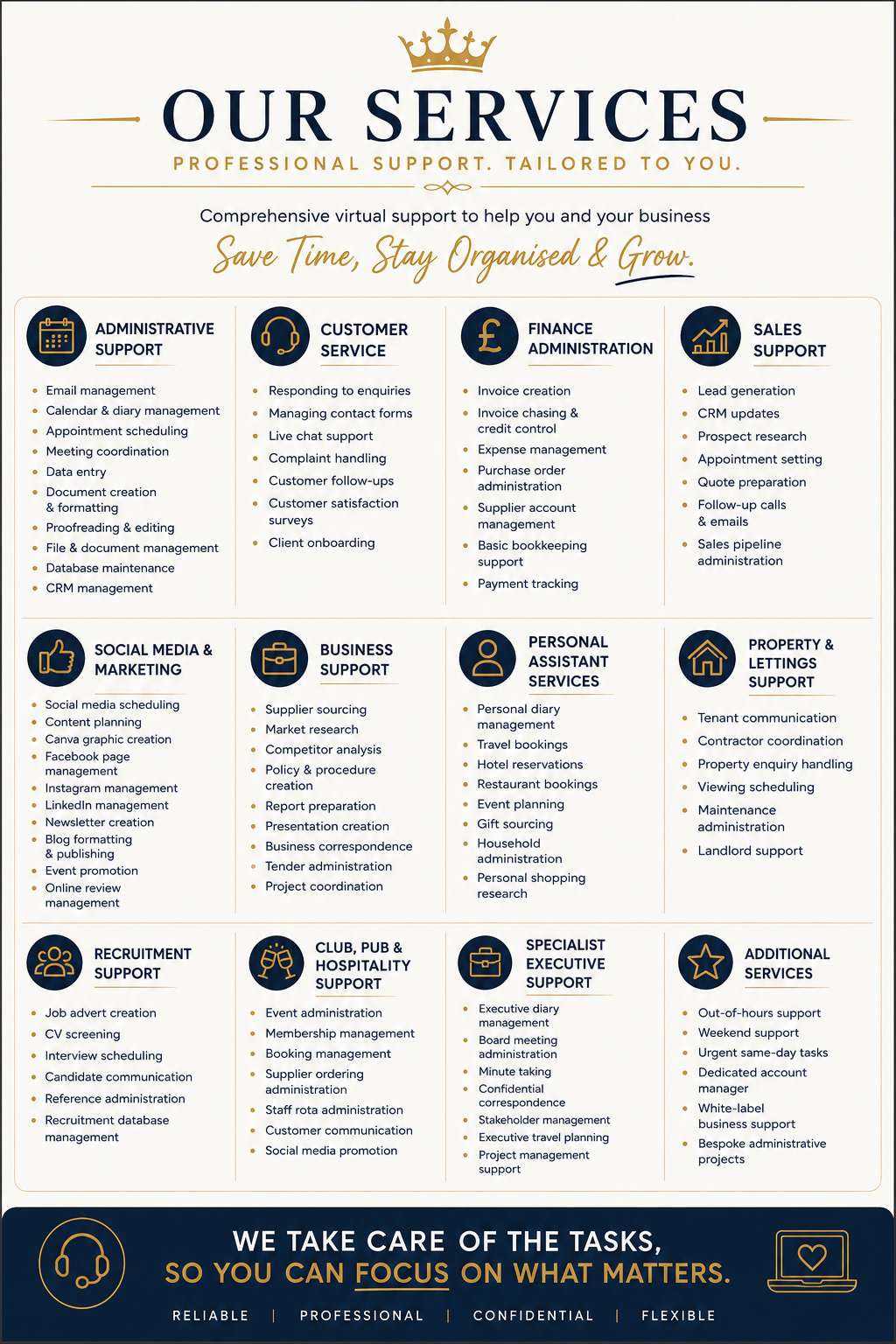 OUR SERVICES

PROFESSIONAL SUPPORT. TAILORED TO YOU.

Comprehensive virtual support to help you and your business

Save Time, Stay Organised & Grow.

ADMINISTRATIVE SUPPORT
- Email management
- Calendar & diary management
- Appointment scheduling
- Meeting coordination
- Data entry
- Document creation & formatting
- Proofreading & editing
- File & document management
- Database maintenance
- CRM management

CUSTOMER SERVICE
- Responding to enquiries
- Managing contact forms
- Live chat support
- Complaint handling
- Customer follow-ups
- Customer satisfaction surveys
- Client onboarding

FINANCE ADMINISTRATION
- Invoice creation
- Invoice chasing & credit control
- Expense management
- Purchase order administration
- Supplier account management
- Basic bookkeeping support
- Payment tracking

SALES SUPPORT
- Lead generation
- CRM updates
- Prospect research
- Appointment setting
- Quote preparation
- Follow-up calls & emails
- Sales pipeline administration

SOCIAL MEDIA & MARKETING
- Social media scheduling
- Content planning
- Canva graphic creation
- Facebook page management
- Instagram management
- LinkedIn management
- Newsletter creation
- Blog formatting & publishing
- Event promotion
- Online review management

BUSINESS SUPPORT
- Supplier sourcing
- Market research
- Competitor analysis
- Policy & procedure creation
- Report preparation
- Presentation creation
- Business correspondence
- Tender administration
- Project coordination

PERSONAL ASSISTANT SERVICES
- Personal diary management
- Travel bookings
- Hotel reservations
- Restaurant bookings
- Event planning
- Gift sourcing
- Household administration
- Personal shopping research

PROPERTY & LETTINGS SUPPORT
- Tenant communication
- Contractor coordination
- Property enquiry handling
- Viewing scheduling
- Maintenance administration
- Landlord support

RECRUITMENT SUPPORT
- Job advert creation
- CV screening
- Interview scheduling
- Candidate communication
- Reference administration
- Recruitment database management

CLUB, PUB & HOSPITALITY SUPPORT
- Event administration
- Membership management
- Booking management
- Supplier ordering administration
- Staff rota administration
- Customer communication
- Social media promotion

SPECIALIST EXECUTIVE SUPPORT
- Executive diary management
- Board meeting administration
- Minute taking
- Confidential correspondence
- Stakeholder management
- Executive travel planning
- Project management support

ADDITIONAL SERVICES
- Out-of-hours support
- Weekend support
- Urgent same-day tasks
- Dedicated account manager
- White-label business support
- Bespoke administrative projects

WE TAKE CARE OF THE TASKS, SO YOU CAN FOCUS ON WHAT MATTERS.

RELIABLE | PROFESSIONAL | CONFIDENTIAL | FLEXIBLE